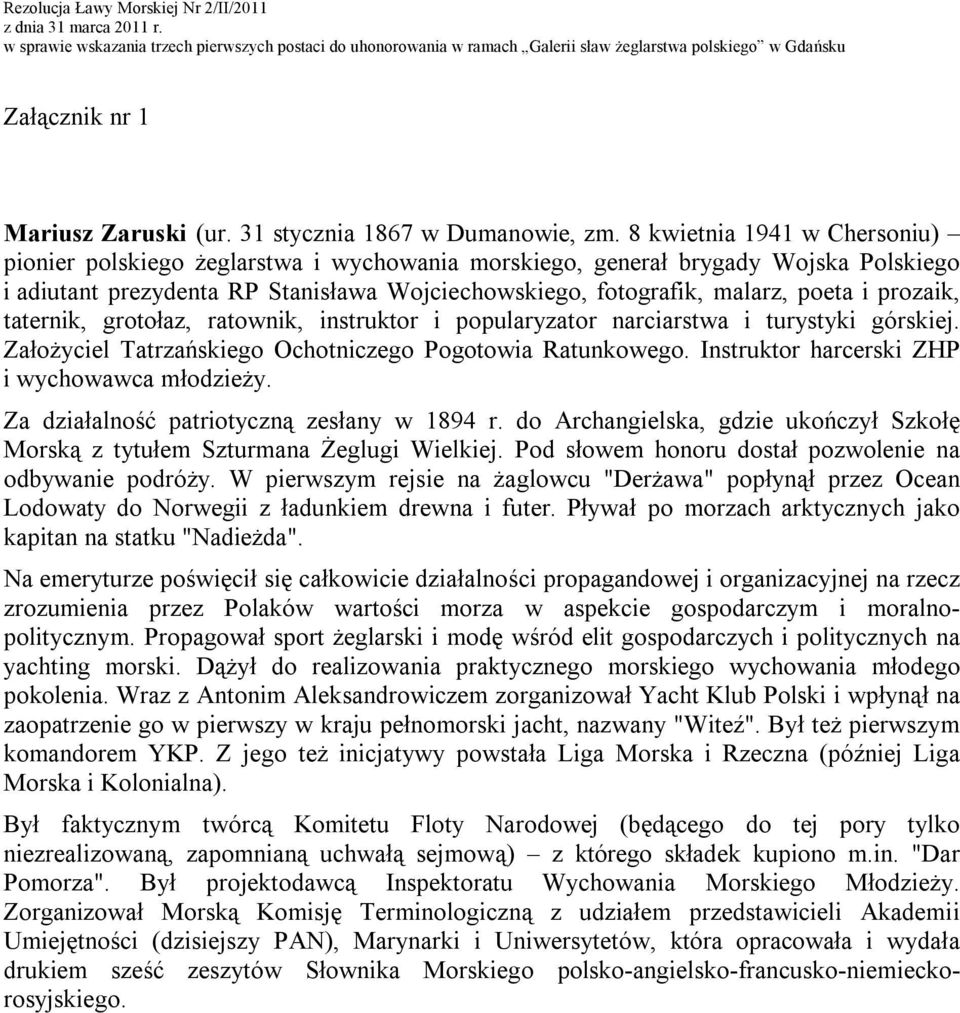 Rezolucja Ławy Morskiej Nr 2/II/2011
z dnia 31 marca 2011 r.
w sprawie wskazania trzech pierwszych postaci do uhonorowania w ramach „Galerii sław żeglarstwa polskiego” w Gdańsku

Załącznik nr 1

Mariusz Zaruski (ur. 31 stycznia 1867 w Dumanowie, zm. 8 kwietnia 1941 w Chersoniu) – pionier polskiego żeglarstwa i wychowania morskiego, generał brygady Wojska Polskiego i adiutant prezydenta RP Stanisława Wojciechowskiego, fotografik, malarz, poeta i prozaik, taternik, grotołaz, ratownik, instruktor i popularyzator narciarstwa i turystyki górskiej. Założyciel Tatrzańskiego Ochotniczego Pogotowia Ratunkowego. Instruktor harcerski ZHP i wychowawca młodzieży.

Za działalność patriotyczną zesłany w 1894 r. do Archangielska, gdzie ukończył Szkołę Morską z tytułem Szturmana Żeglugi Wielkiej. Pod słowem honoru dostał pozwolenie na odbywanie podróży. W pierwszym rejsie na żaglowcu "Derżawa" popłynął przez Ocean Lodowaty do Norwegii z ładunkiem drewna i futer. Pływał po morzach arktycznych jako kapitan na statku "Nadieżda".

Na emeryturze poświęcił się całkowicie działalności propagandowej i organizacyjnej na rzecz zrozumienia przez Polaków wartości morza w aspekcie gospodarczym i moralno-politycznym. Propagował sport żeglarski i modę wśród elit gospodarczych i politycznych na yachting morski. Dążył do realizowania praktycznego morskiego wychowania młodego pokolenia. Wraz z Antonim Aleksandrowiczem zorganizował Yacht Klub Polski i wpłynął na zaopatrzenie go w pierwszy w kraju pełnomorski jacht, nazwany "Witeź". Był też pierwszym komandorem YKP. Z jego też inicjatywy powstała Liga Morska i Rzeczna (później Liga Morska i Kolonialna).

Był faktycznym twórcą Komitetu Floty Narodowej (będącego do tej pory tylko niezrealizowaną, zapomnianą uchwałą sejmową) – z którego składek kupiono m.in. "Dar Pomorza". Był projektodawcą Inspektoratu Wychowania Morskiego Młodzieży. Zorganizował Morską Komisję Terminologiczną z udziałem przedstawicieli Akademii Umiejętności (dzisiejszy PAN), Marynarki i Uniwersytetów, która opracowała i wydała drukiem sześć zeszytów Słownika Morskiego polsko-angielsko-francusko-niemiecko-rosyjskiego.